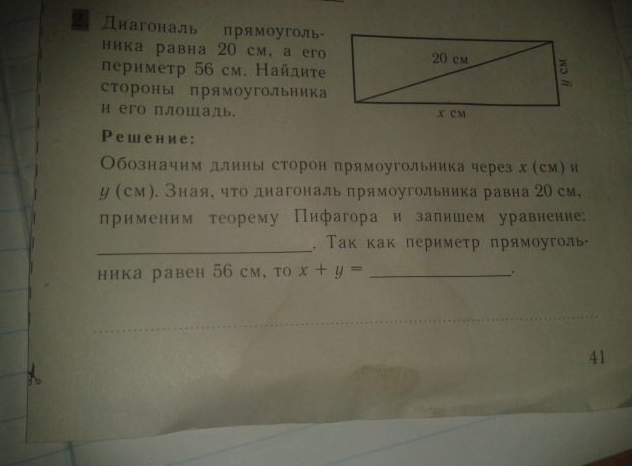 2. Диагональ прямоугольника равна 20 см, а его периметр 56 см. Найдите стороны прямоугольника и его площадь.

20 см
y см
x см

Решение:

Обозначим длины сторон прямоугольника через x (см) и y (см). Зная, что диагональ прямоугольника равна 20 см, применим теорему Пифагора и запишем уравнение: ____. Так как периметр прямоугольника равен 56 см, то $x + y =$ ____.

41